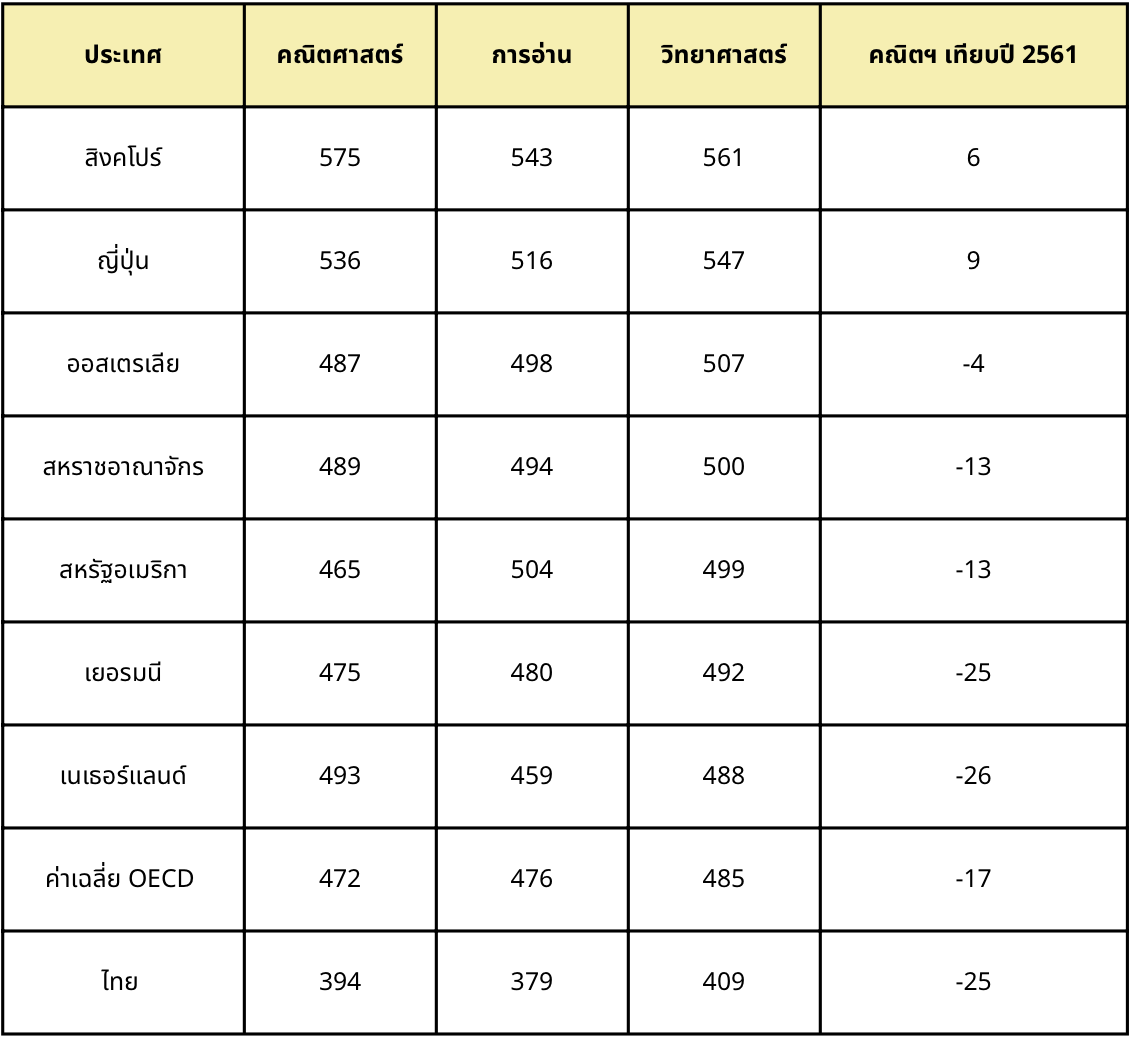 | ประเทศ | คณิตศาสตร์ | การอ่าน | วิทยาศาสตร์ | คณิตฯ เทียบปี 2561 |
|---|---|---|---|---|
| สิงคโปร์ | 575 | 543 | 561 | 6 |
| ญี่ปุ่น | 536 | 516 | 547 | 9 |
| ออสเตรเลีย | 487 | 498 | 507 | -4 |
| สหราชอาณาจักร | 489 | 494 | 500 | -13 |
| สหรัฐอเมริกา | 465 | 504 | 499 | -13 |
| เยอรมนี | 475 | 480 | 492 | -25 |
| เนเธอร์แลนด์ | 493 | 459 | 488 | -26 |
| ค่าเฉลี่ย OECD | 472 | 476 | 485 | -17 |
| ไทย | 394 | 379 | 409 | -25 |